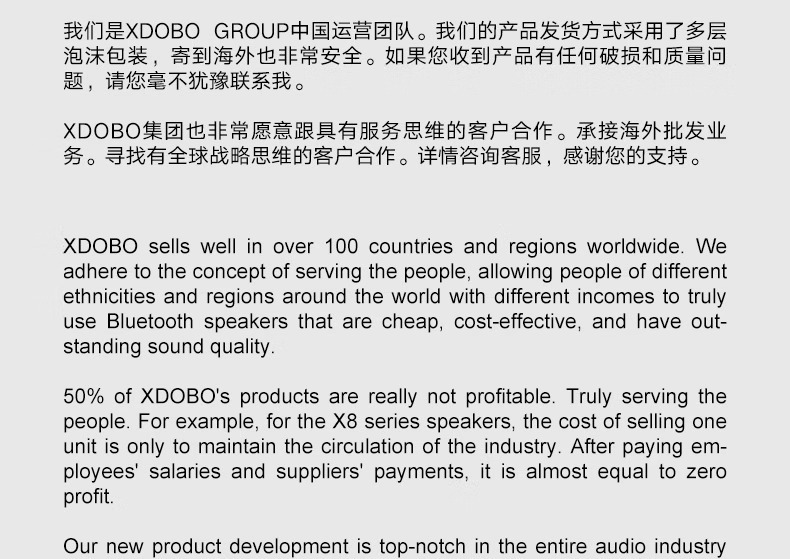 我们是XDOBO GROUP中国运营团队。我们的产品发货方式采用了多层泡沫包装，寄到海外也非常安全。如果您收到产品有任何破损和质量问题，请您毫不犹豫联系我。

XDOBO集团也非常愿意跟具有服务思维的客户合作。承接海外批发业务。寻找有全球战略思维的客户合作。详情咨询客服，感谢您的支持。

XDOBO sells well in over 100 countries and regions worldwide. We adhere to the concept of serving the people, allowing people of different ethnicities and regions around the world with different incomes to truly use Bluetooth speakers that are cheap, cost-effective, and have outstanding sound quality.

50% of XDOBO's products are really not profitable. Truly serving the people. For example, for the X8 series speakers, the cost of selling one unit is only to maintain the circulation of the industry. After paying employees' salaries and suppliers' payments, it is almost equal to zero profit.

Our new product development is top-notch in the entire audio industry